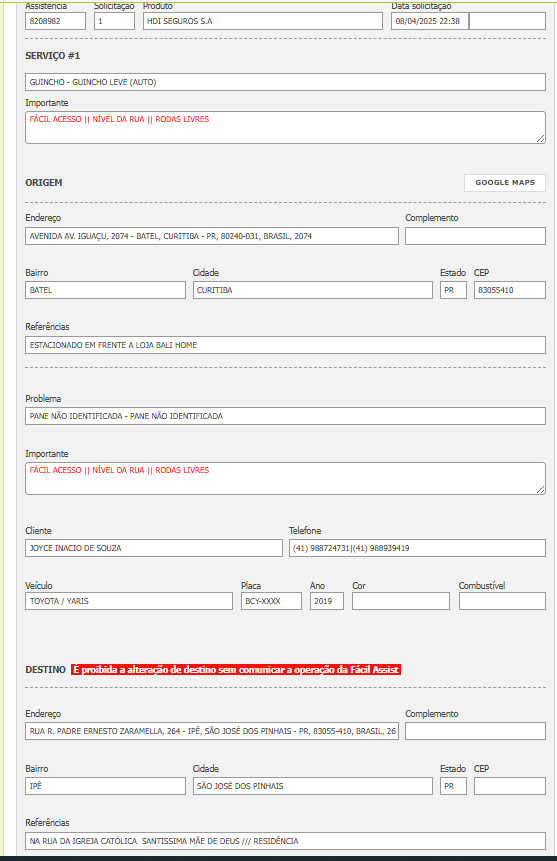 Assistência 8208982
Solicitação 1
Produto HDI SEGUROS S.A
Data solicitação 08/04/2025 22:38

SERVIÇO #1

GUINCHO - GUINCHO LEVE (AUTO)

Importante
FÁCIL ACESSO || NÍVEL DA RUA || RODAS LIVRES

ORIGEM
GOOGLE MAPS

Endereço
AVENIDA AV. IGUAÇU, 2074 - BATEL, CURITIBA - PR, 80240-031, BRASIL, 2074
Complemento

Bairro
BATEL
Cidade
CURITIBA
Estado
PR
CEP
83055410

Referências
ESTACIONADO EM FRENTE A LOJA BALI HOME

Problema
PANE NÃO IDENTIFICADA - PANE NÃO IDENTIFICADA

Importante
FÁCIL ACESSO || NÍVEL DA RUA || RODAS LIVRES

Cliente
JOYCE INACIO DE SOUZA
Telefone
(41) 988724731|(41) 988939419

Veículo
TOYOTA / YARIS
Placa
BCY-XXXX
Ano
2019
Cor
Combustível

DESTINO É proibida a alteração de destino sem comunicar a operação da Fácil Assist

Endereço
RUA R. PADRE ERNESTO ZARAMELLA, 264 - IPÊ, SÃO JOSÉ DOS PINHAIS - PR, 83055-410, BRASIL, 26
Complemento

Bairro
IPÊ
Cidade
SÃO JOSÉ DOS PINHAIS
Estado
PR
CEP

Referências
NA RUA DA IGREJA CATÓLICA SANTISSIMA MÃE DE DEUS /// RESIDÊNCIA